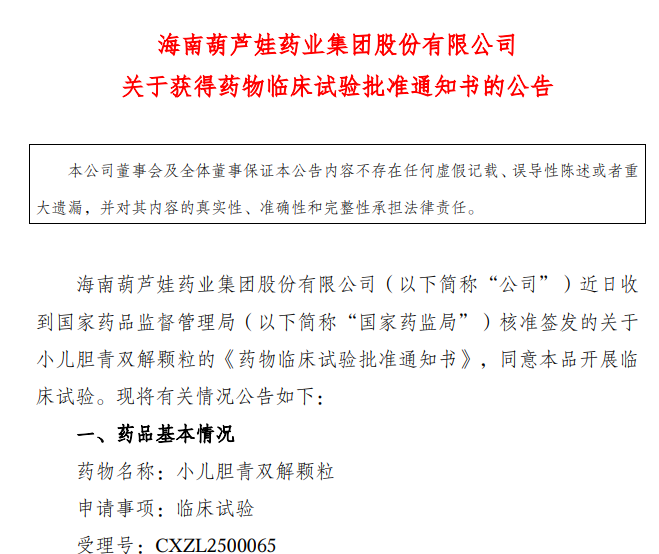 海南葫芦娃药业集团股份有限公司
关于获得药物临床试验批准通知书的公告

本公司董事会及全体董事保证本公告内容不存在任何虚假记载、误导性陈述或者重大遗漏，并对其内容的真实性、准确性和完整性承担法律责任。

海南葫芦娃药业集团股份有限公司（以下简称“公司”）近日收到国家药品监督管理局（以下简称“国家药监局”）核准签发的关于小儿胆青双解颗粒的《药物临床试验批准通知书》，同意本品开展临床试验。现将有关情况公告如下：

一、药品基本情况

药物名称：小儿胆青双解颗粒

申请事项：临床试验

受理号：CXZL2500065